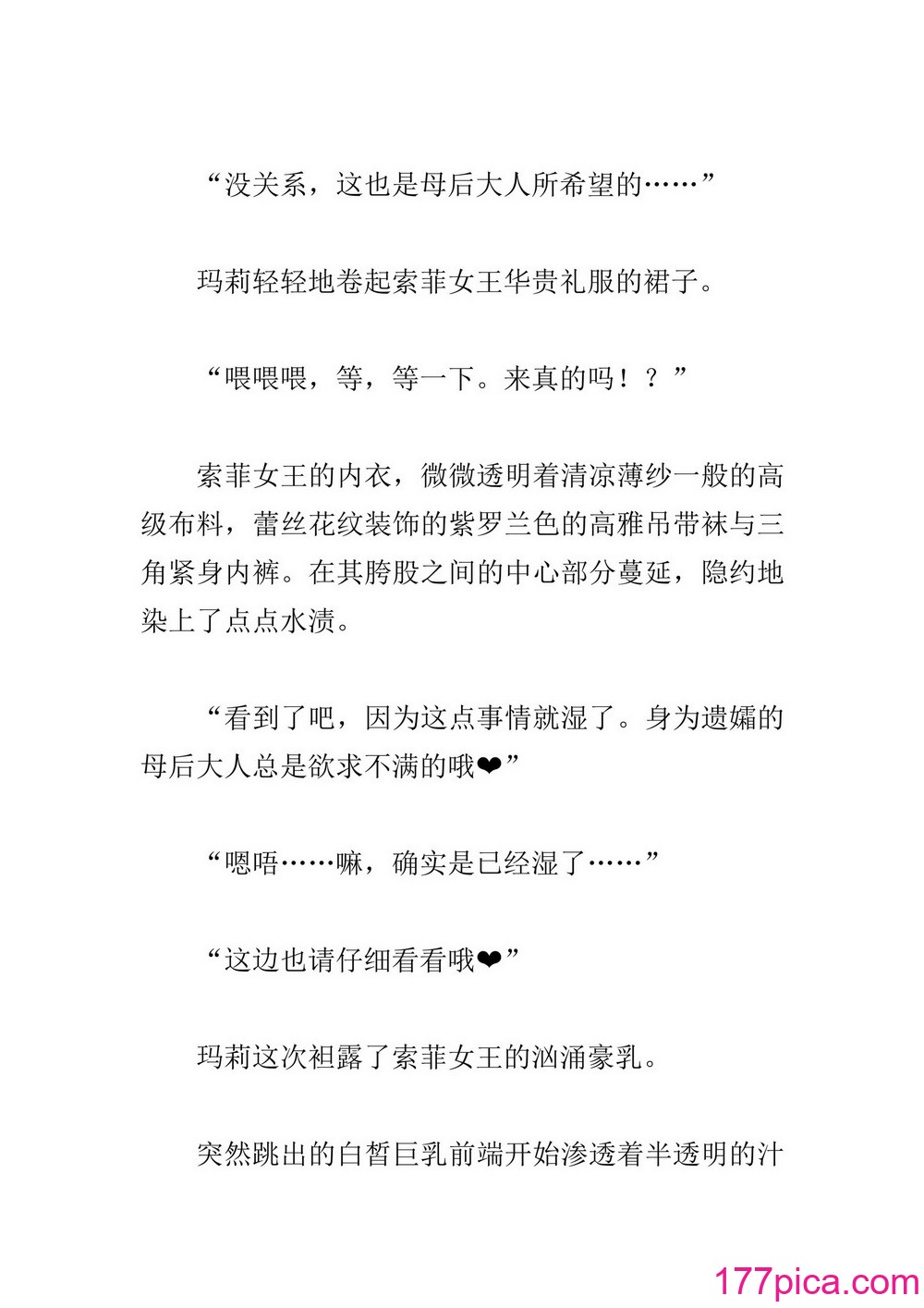 “没关系，这也是母后大人所希望的……”

玛莉轻轻地卷起索菲女王华贵礼服的裙子。

“喂喂喂，等，等一下。来真的吗！？”

索菲女王的内衣，微微透明着清凉薄纱一般的高级布料，蕾丝花纹装饰的紫罗兰色的高雅吊带袜与三角紧身内裤。在其胯股之间的中心部分蔓延，隐约地染上了点点水渍。

“看到了吧，因为这点事情就湿了。身为遗孀的母后大人总是欲求不满的哦❤”

“嗯唔……嘛，确实是已经湿了……”

“这边也请仔细看看哦❤”

玛莉这次袒露了索菲女王的汹涌豪乳。

突然跳出的白皙巨乳前端开始渗透着半透明的汁

177pica.com